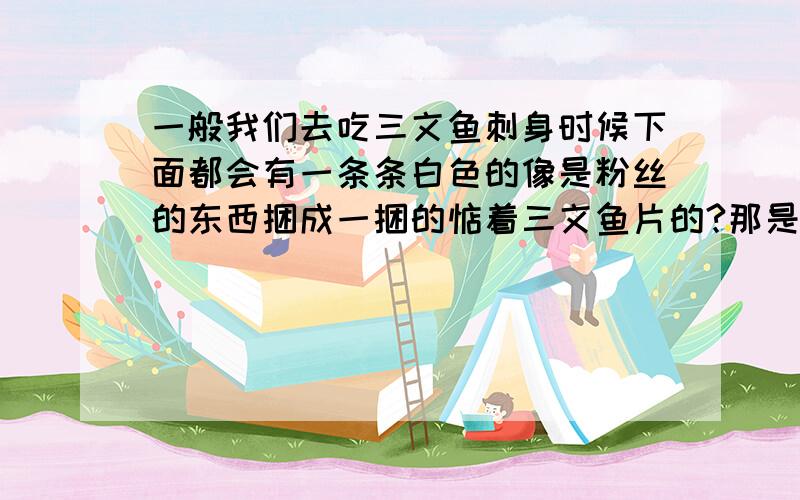 一般我们去吃三文鱼刺身时候下面都会有一条条白色的像是粉丝的东西捆成一捆的惦着三文鱼片的?那是